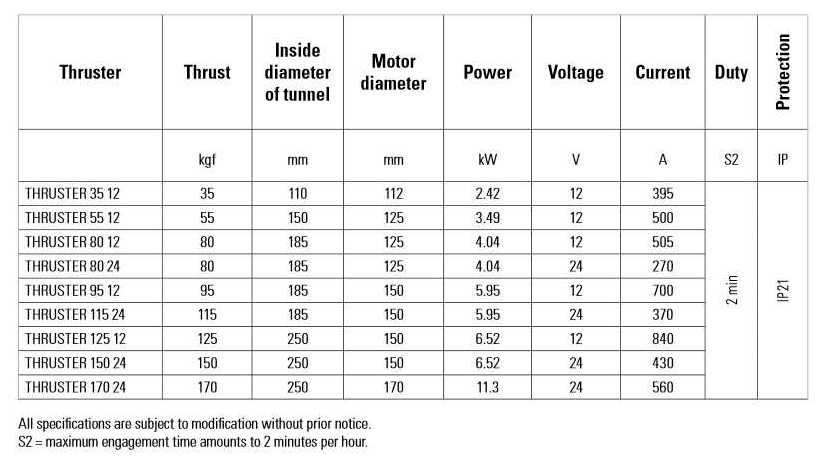 | Thruster | Thrust | Inside diameter of tunnel | Motor diameter | Power | Voltage | Current | Duty | Protection |
|---|---|---|---|---|---|---|---|---|
| | kgf | mm | mm | kW | V | A | S2 | IP |
| THRUSTER 35 12 | 35 | 110 | 112 | 2.42 | 12 | 395 | 2 min | IP21 |
| THRUSTER 55 12 | 55 | 150 | 125 | 3.49 | 12 | 500 | | |
| THRUSTER 80 12 | 80 | 185 | 125 | 4.04 | 12 | 505 | | |
| THRUSTER 80 24 | 80 | 185 | 125 | 4.04 | 24 | 270 | | |
| THRUSTER 95 12 | 95 | 185 | 150 | 5.95 | 12 | 700 | | |
| THRUSTER 115 24 | 115 | 185 | 150 | 5.95 | 24 | 370 | | |
| THRUSTER 125 12 | 125 | 250 | 150 | 6.52 | 12 | 840 | | |
| THRUSTER 150 24 | 150 | 250 | 150 | 6.52 | 24 | 430 | | |
| THRUSTER 170 24 | 170 | 250 | 170 | 11.3 | 24 | 560 | | |

All specifications are subject to modification without prior notice.
S2 = maximum engagement time amounts to 2 minutes per hour.